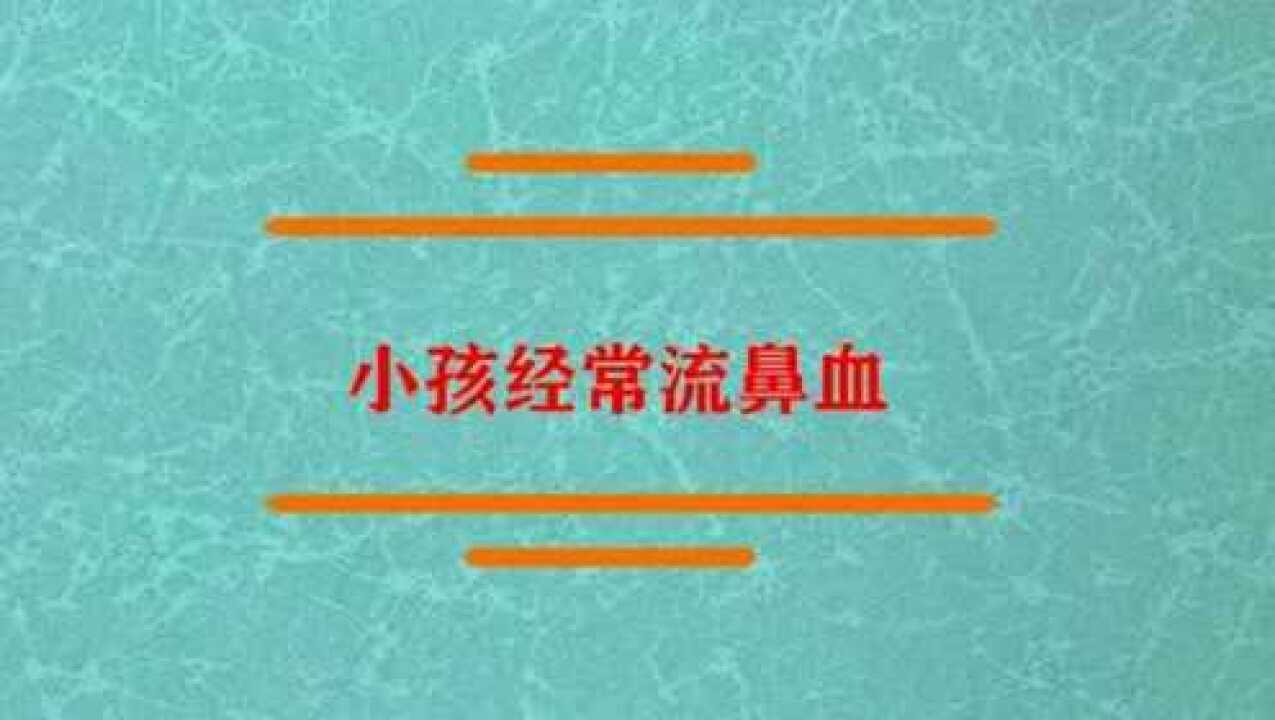 小孩经常流鼻血